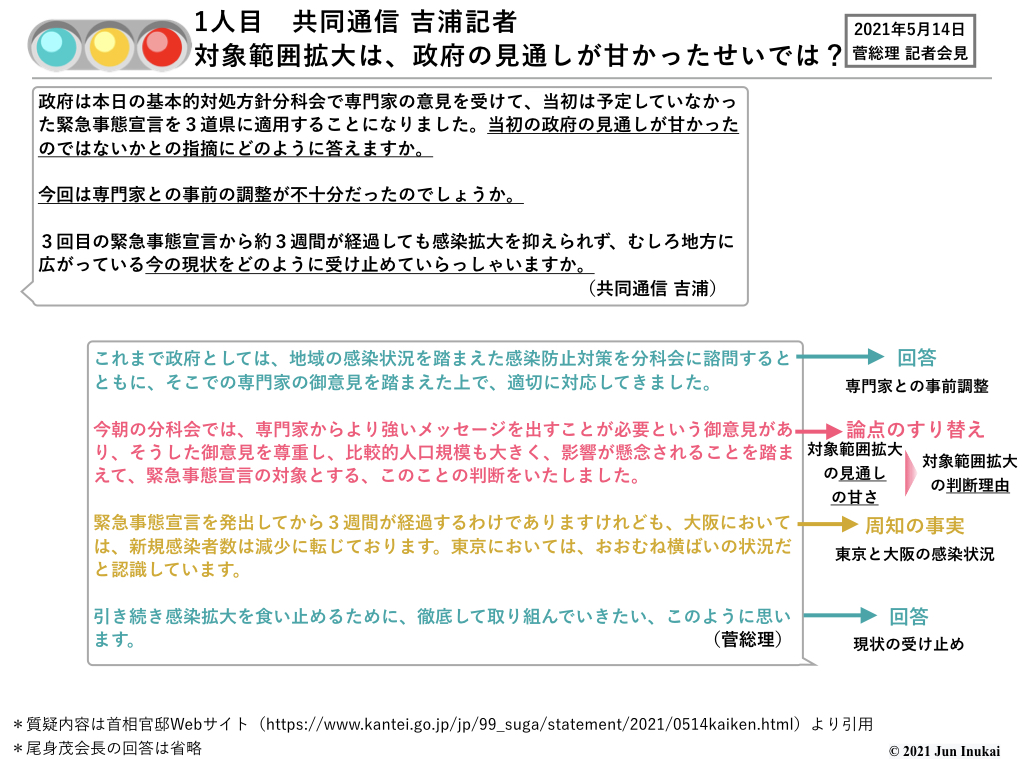 1人目　共同通信 吉浦記者
対象範囲拡大は、政府の見通しが甘かったせいでは？

2021年5月14日
菅総理 記者会見

政府は本日の基本的対処方針分科会で専門家の意見を受けて、当初は予定していなかった緊急事態宣言を３道県に適用することになりました。当初の政府の見通しが甘かったのではないかとの指摘にどのように答えますか。

今回は専門家との事前の調整が不十分だったのでしょうか。

３回目の緊急事態宣言から約３週間が経過しても感染拡大を抑えられず、むしろ地方に広がっている今の現状をどのように受け止めていらっしゃいますか。
（共同通信 吉浦）

これまで政府としては、地域の感染状況を踏まえた感染防止対策を分科会に諮問するとともに、そこでの専門家の御意見を踏まえた上で、適切に対応してきました。

今朝の分科会では、専門家からより強いメッセージを出すことが必要という御意見があり、そうした御意見を尊重し、比較的人口規模も大きく、影響が懸念されることを踏まえて、緊急事態宣言の対象とする、このことの判断をいたしました。

緊急事態宣言を発出してから３週間が経過するわけでありますけれども、大阪においては、新規感染者数は減少に転じております。東京においては、おおむね横ばいの状況だと認識しています。

引き続き感染拡大を食い止めるために、徹底して取り組んでいきたい、このように思います。
（菅総理）

回答
専門家との事前調整

論点のすり替え
対象範囲拡大の見通しの甘さ
対象範囲拡大の判断理由

周知の事実
東京と大阪の感染状況

回答
現状の受け止め

＊質疑内容は首相官邸Webサイト（https://www.kantei.go.jp/jp/99_suga/statement/2021/0514kaiken.html）より引用
＊尾身茂会長の回答は省略

© 2021 Jun Inukai